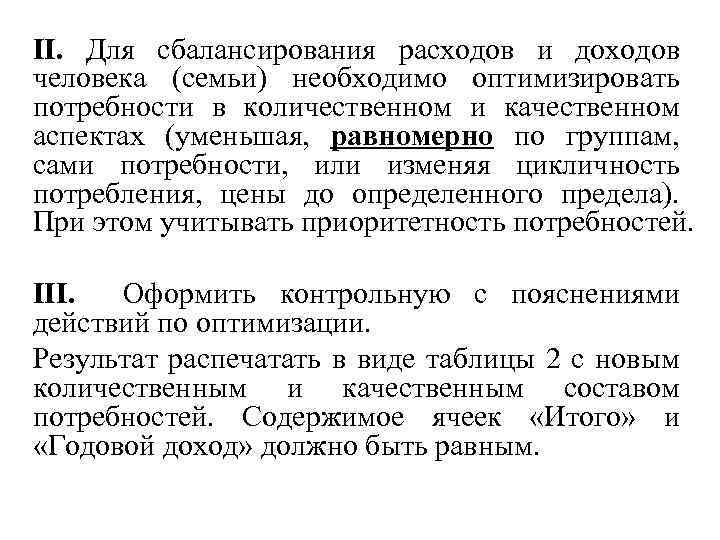 II. Для сбалансирования расходов и доходов человека (семьи) необходимо оптимизировать потребности в количественном и качественном аспектах (уменьшая, равномерно по группам, сами потребности, или изменяя цикличность потребления, цены до определенного предела). При этом учитывать приоритетность потребностей.

III. Оформить контрольную с пояснениями действий по оптимизации.

Результат распечатать в виде таблицы 2 с новым количественным и качественным составом потребностей. Содержимое ячеек «Итого» и «Годовой доход» должно быть равным.